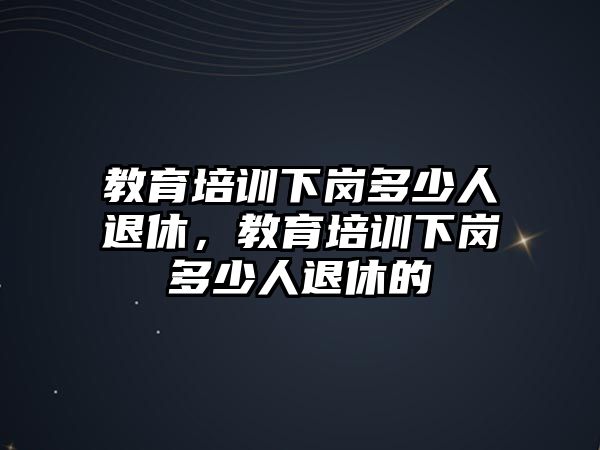 教育培训下岗多少人退休，教育培训下岗多少人退休的